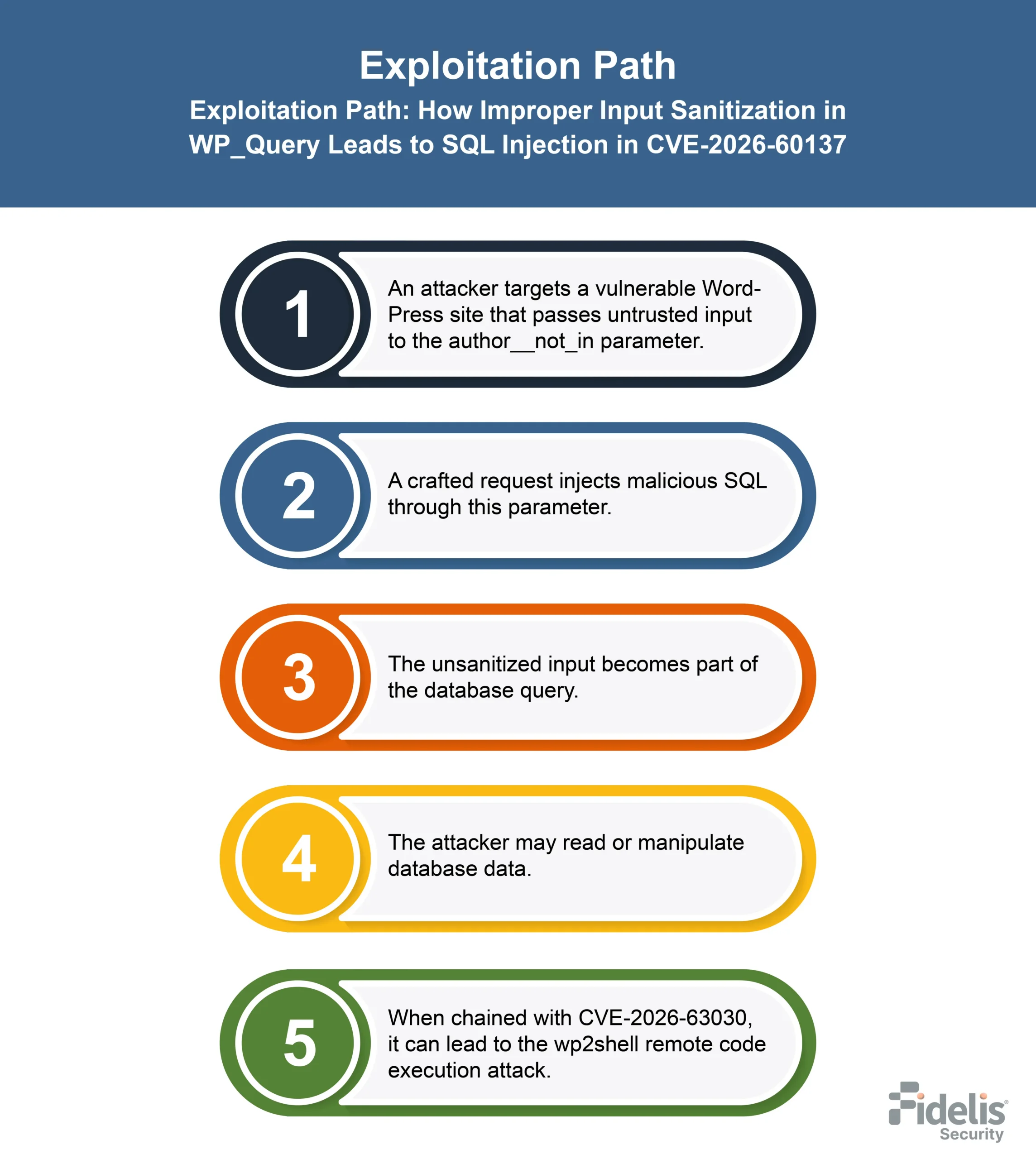 Exploitation Path

Exploitation Path: How Improper Input Sanitization in WP_Query Leads to SQL Injection in CVE-2026-60137

1

An attacker targets a vulnerable WordPress site that passes untrusted input to the author__not_in parameter.

2

A crafted request injects malicious SQL through this parameter.

3

The unsanitized input becomes part of the database query.

4

The attacker may read or manipulate database data.

5

When chained with CVE-2026-63030, it can lead to the wp2shell remote code execution attack.

Fidelis Security